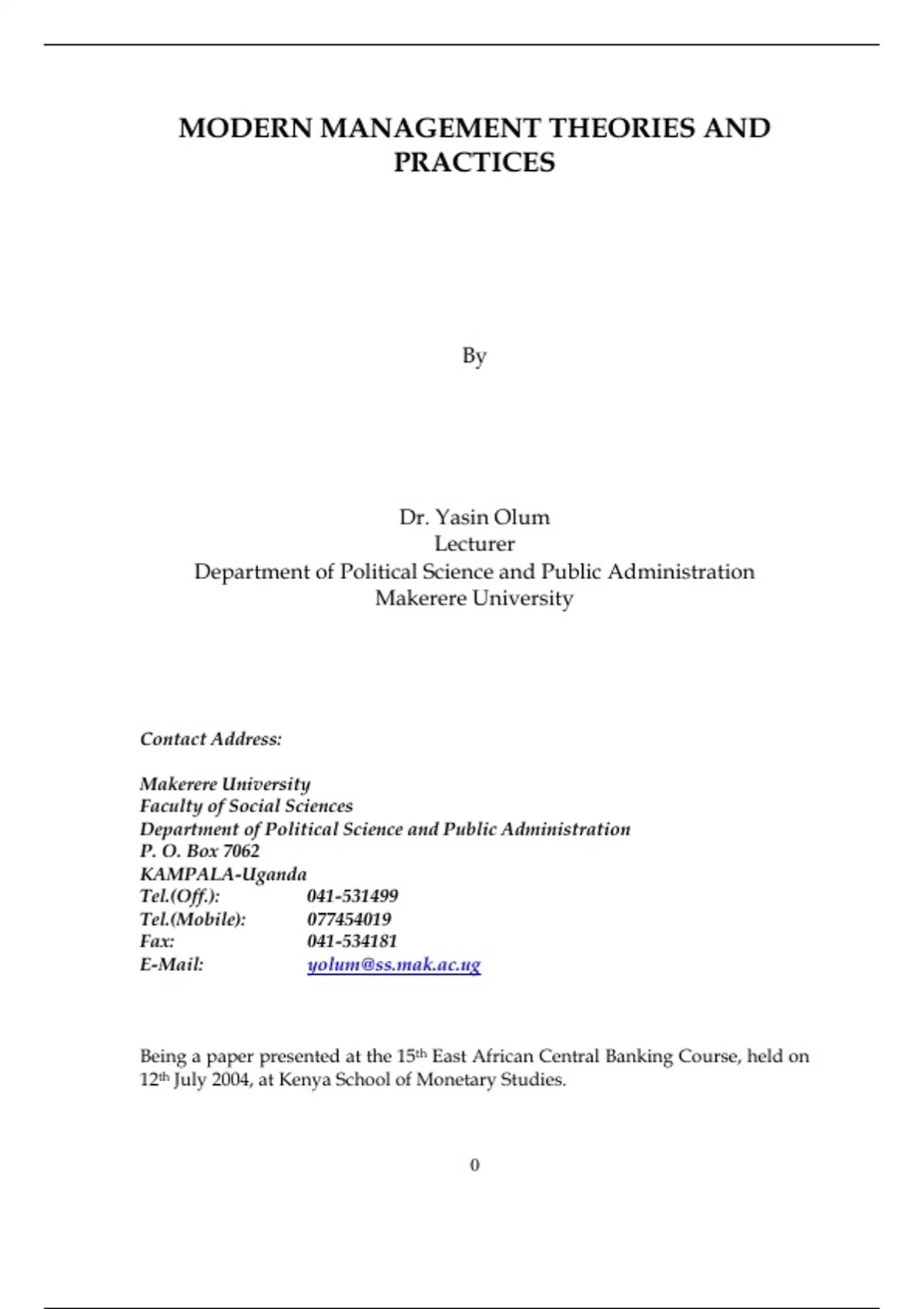 MODERN MANAGEMENT THEORIES AND PRACTICES

By

Dr. Yasin Olum
Lecturer
Department of Political Science and Public Administration
Makerere University

Contact Address:

Makerere University
Faculty of Social Sciences
Department of Political Science and Public Administration
P. O. Box 7062
KAMPALA-Uganda
Tel.(Off.): 041-531499
Tel.(Mobile): 077454019
Fax: 041-534181
E-Mail: yolum@ss.mak.ac.ug

Being a paper presented at the 15th East African Central Banking Course, held on 12th July 2004, at Kenya School of Monetary Studies.

0